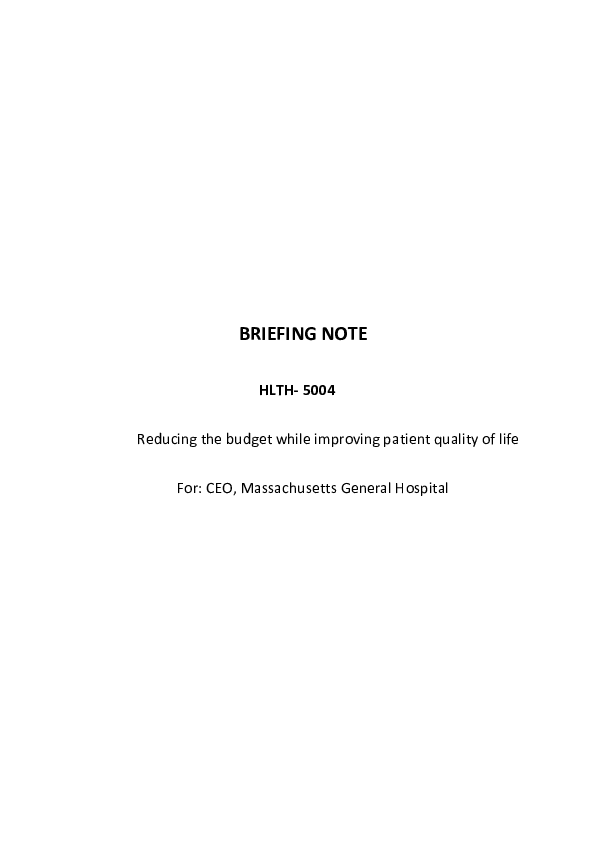 BRIEFING NOTE

HLTH- 5004

Reducing the budget while improving patient quality of life

For: CEO, Massachusetts General Hospital